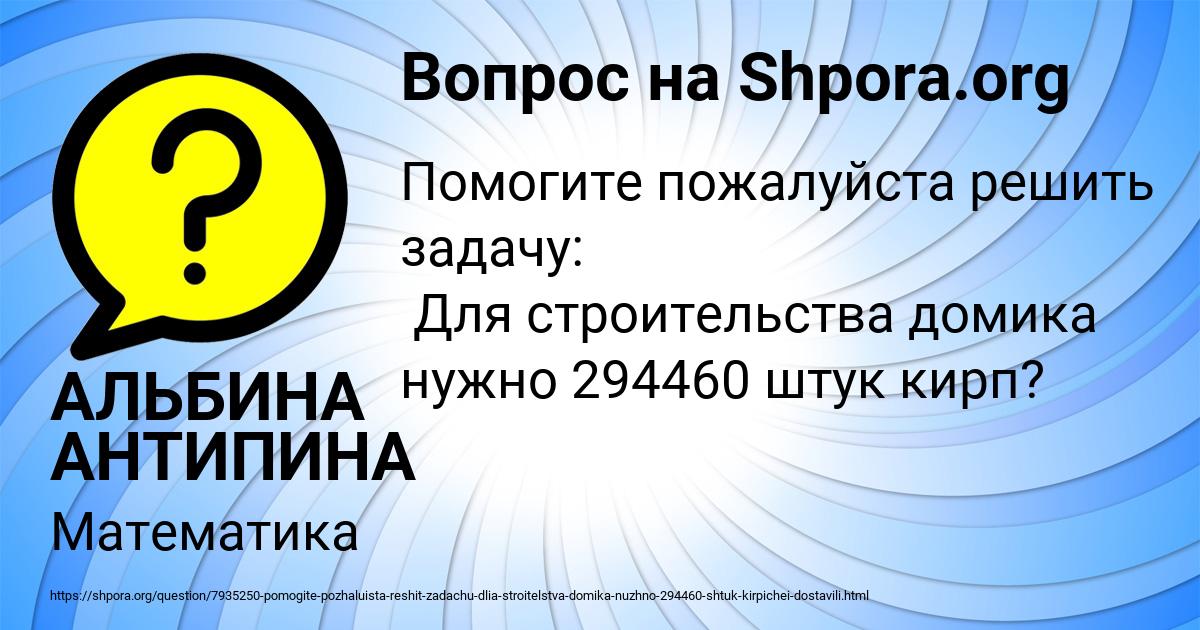 Вопрос на Shpora.org

Помогите пожалуйста решить задачу:
Для строительства домика нужно 294460 штук кирп?

АЛЬБИНА АНТИПИНА

Математика

https://shpora.org/question/7935250-pomogite-pozhaluista-reshit-zadachu-dlia-stroitelstva-domika-nuzhno-294460-shtuk-kirpichei-dostavili.html